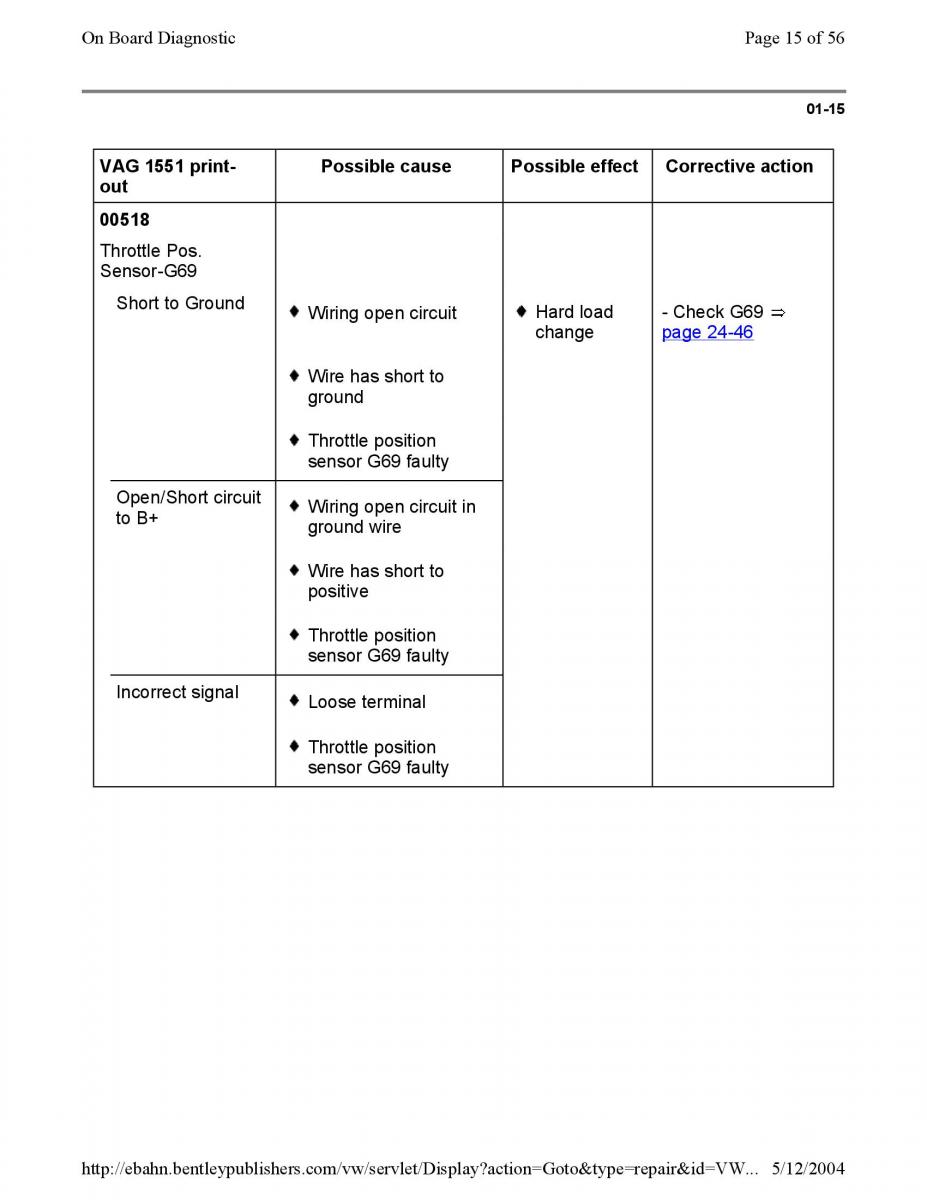 On Board Diagnostic

Page 15 of 56

01-15

| VAG 1551 print-out | Possible cause | Possible effect | Corrective action |
|---|---|---|---|
| **00518** Throttle Pos. Sensor-G69 Short to Ground | ♦ Wiring open circuit ♦ Wire has short to ground ♦ Throttle position sensor G69 faulty | ♦ Hard load change | - Check G69 ⇒ page 24-46 |
| Open/Short circuit to B+ | ♦ Wiring open circuit in ground wire ♦ Wire has short to positive ♦ Throttle position sensor G69 faulty | | |
| Incorrect signal | ♦ Loose terminal ♦ Throttle position sensor G69 faulty | | |

http://ebahn.bentleypublishers.com/vw/servlet/Display?action=Goto&type=repair&id=VW... 5/12/2004